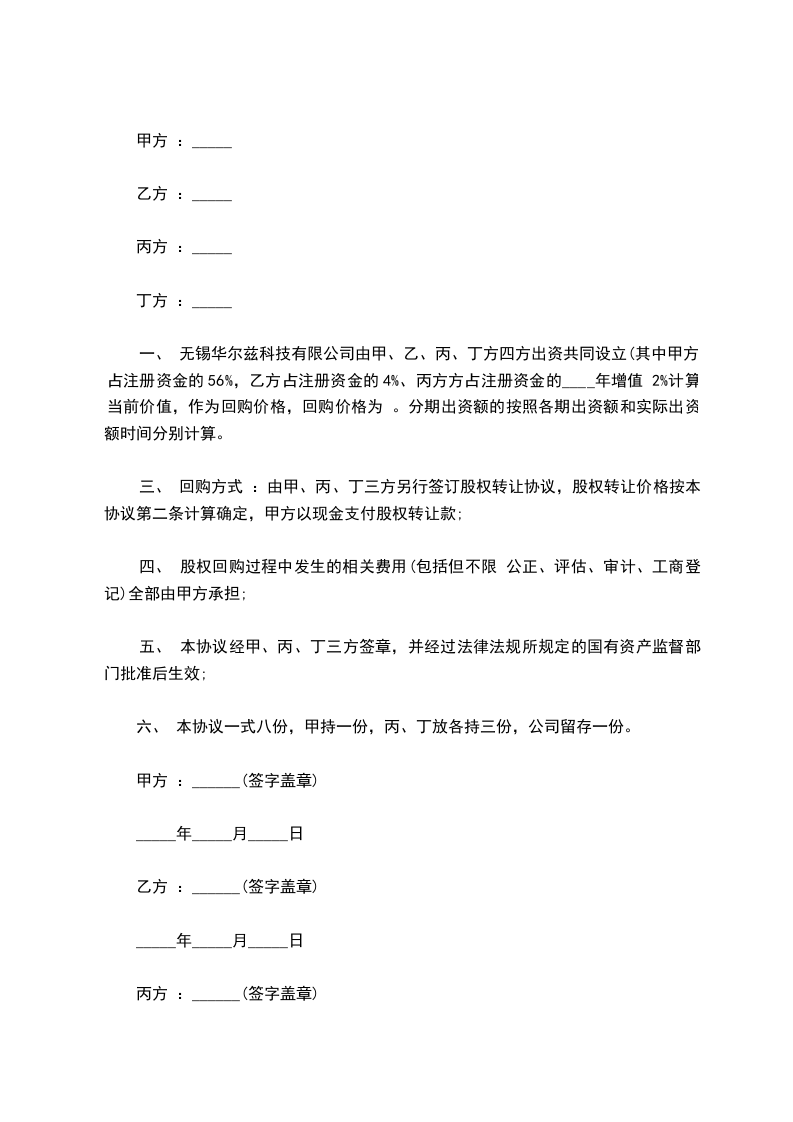 甲方 ：_____

乙方 ：_____

丙方 ：_____

丁方 ：_____

一、 无锡华尔兹科技有限公司由甲、乙、丙、丁方四方出资共同设立(其中甲方占注册资金的 56%，乙方占注册资金的 4%、丙方方占注册资金的____年增值 2%计算当前价值，作为回购价格，回购价格为 。分期出资额的按照各期出资额和实际出资额时间分别计算。

三、 回购方式 ：由甲、丙、丁三方另行签订股权转让协议，股权转让价格按本协议第二条计算确定，甲方以现金支付股权转让款;

四、 股权回购过程中发生的相关费用(包括但不限 公正、评估、审计、工商登记)全部由甲方承担;

五、 本协议经甲、丙、丁三方签章，并经过法律法规所规定的国有资产监督部门批准后生效;

六、 本协议一式八份，甲持一份，丙、丁放各持三份，公司留存一份。

甲方 ：______(签字盖章)

_____年_____月_____日

乙方 ：______(签字盖章)

_____年_____月_____日

丙方 ：______(签字盖章)